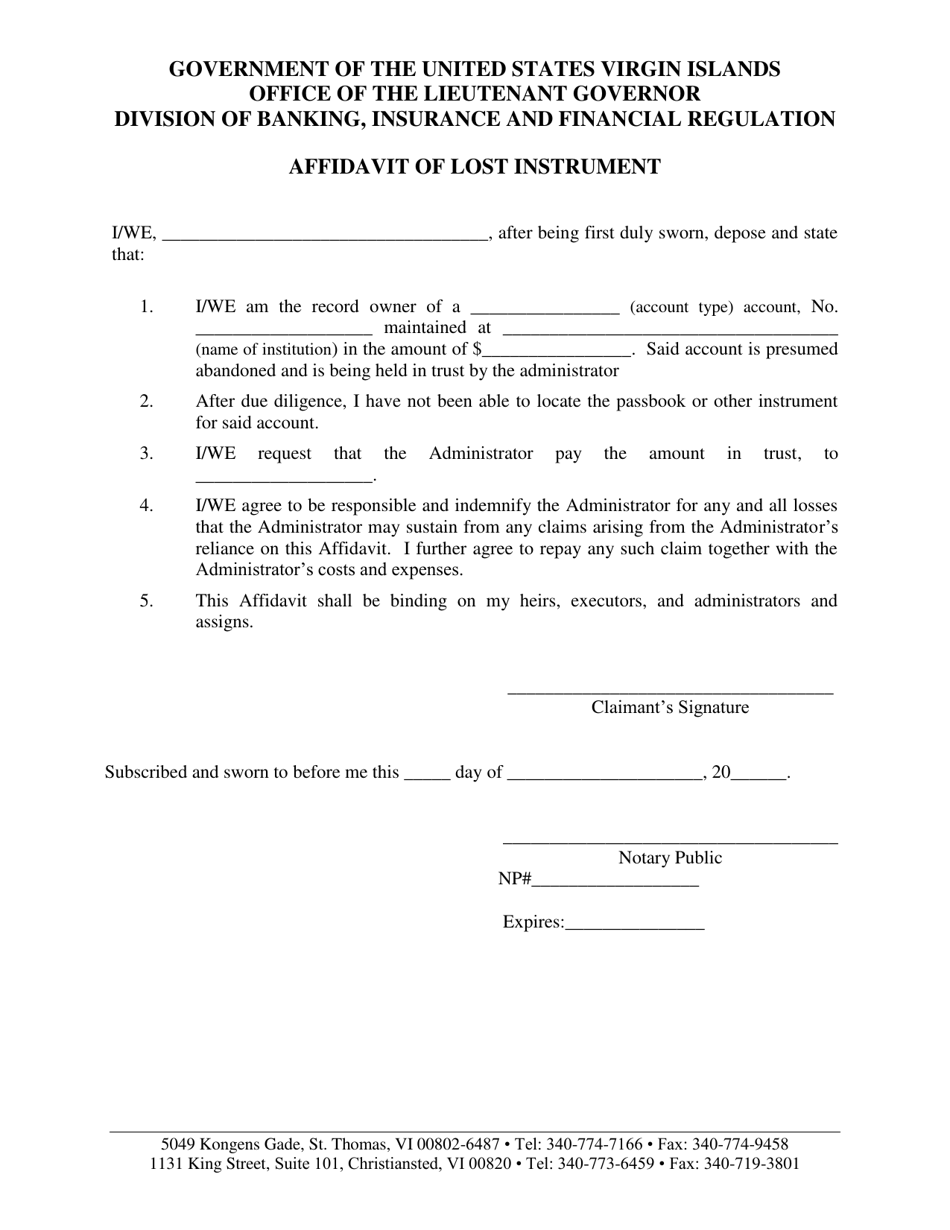 GOVERNMENT OF THE UNITED STATES VIRGIN ISLANDS
OFFICE OF THE LIEUTENANT GOVERNOR
DIVISION OF BANKING, INSURANCE AND FINANCIAL REGULATION

AFFIDAVIT OF LOST INSTRUMENT

I/WE, ____, after being first duly sworn, depose and state that:

1. I/WE am the record owner of a ____ (account type) account, No. ____ maintained at ____ (name of institution) in the amount of $____. Said account is presumed abandoned and is being held in trust by the administrator

2. After due diligence, I have not been able to locate the passbook or other instrument for said account.

3. I/WE request that the Administrator pay the amount in trust, to ____.

4. I/WE agree to be responsible and indemnify the Administrator for any and all losses that the Administrator may sustain from any claims arising from the Administrator's reliance on this Affidavit. I further agree to repay any such claim together with the Administrator's costs and expenses.

5. This Affidavit shall be binding on my heirs, executors, and administrators and assigns.

____
Claimant's Signature

Subscribed and sworn to before me this ____ day of ____, 20____.

____
Notary Public
NP#____

Expires:____

5049 Kongens Gade, St. Thomas, VI 00802-6487 • Tel: 340-774-7166 • Fax: 340-774-9458
1131 King Street, Suite 101, Christiansted, VI 00820 • Tel: 340-773-6459 • Fax: 340-719-3801